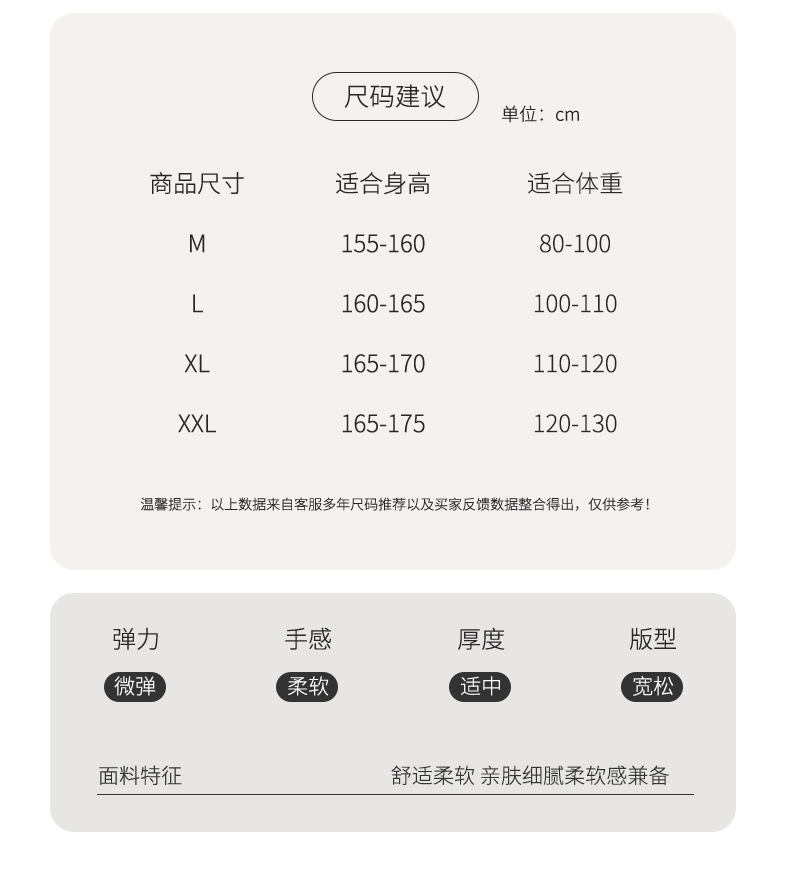 尺码建议

单位：cm

| 商品尺寸 | 适合身高 | 适合体重 |
|---|---|---|
| M | 155-160 | 80-100 |
| L | 160-165 | 100-110 |
| XL | 165-170 | 110-120 |
| XXL | 165-175 | 120-130 |

温馨提示：以上数据来自客服多年尺码推荐以及买家反馈数据整合得出，仅供参考！

弹力
微弹

手感
柔软

厚度
适中

版型
宽松

面料特征 舒适柔软 亲肤细腻柔软感兼备